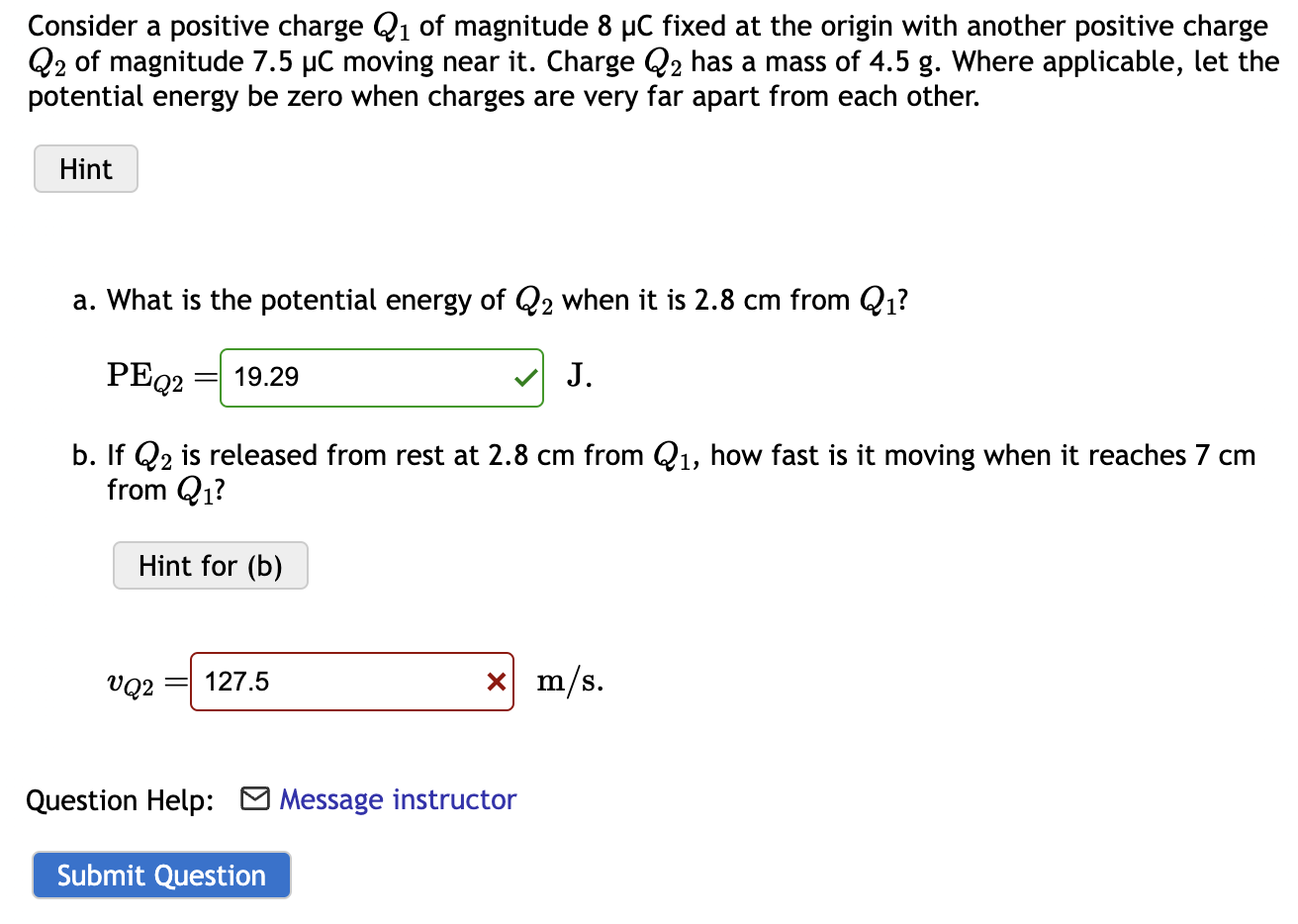 Consider a positive charge $Q_1$ of magnitude 8 μC fixed at the origin with another positive charge $Q_2$ of magnitude 7.5 μC moving near it. Charge $Q_2$ has a mass of 4.5 g. Where applicable, let the potential energy be zero when charges are very far apart from each other.

Hint

a. What is the potential energy of $Q_2$ when it is 2.8 cm from $Q_1$?

$\mathrm{PE}_{Q2} =$ 19.29 J.

b. If $Q_2$ is released from rest at 2.8 cm from $Q_1$, how fast is it moving when it reaches 7 cm from $Q_1$?

Hint for (b)

$v_{Q2} =$ 127.5 m/s.

Question Help: Message instructor

Submit Question